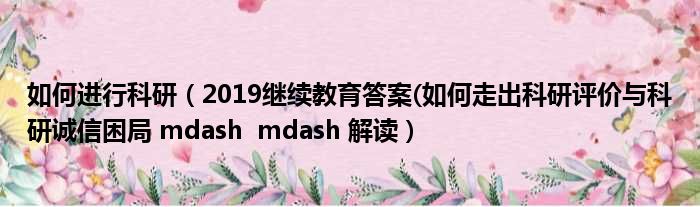 如何进行科研（2019继续教育答案(如何走出科研评价与科研诚信困局 mdash mdash 解读）